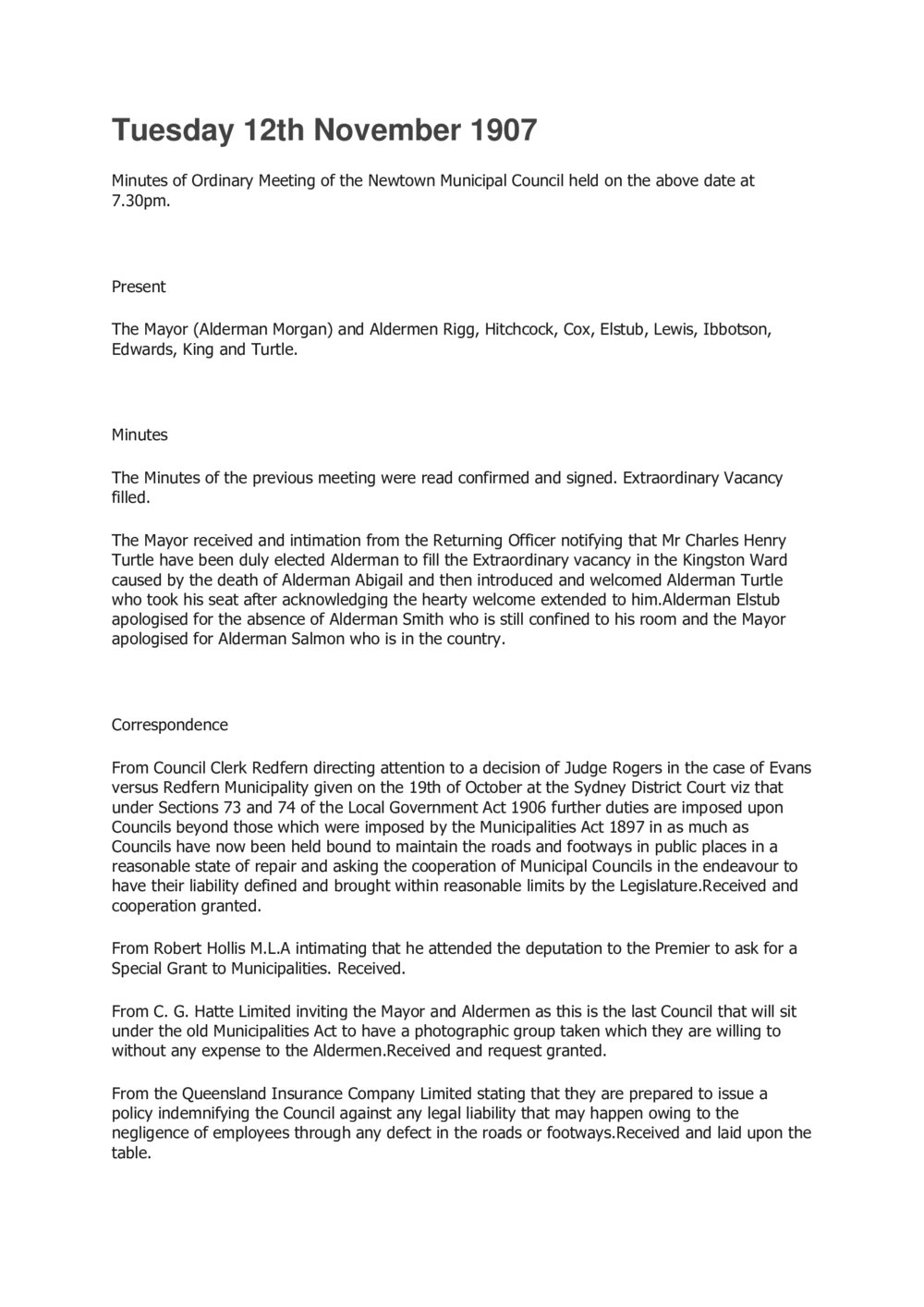 Tuesday 12th November 1907

Minutes of Ordinary Meeting of the Newtown Municipal Council held on the above date at 7.30pm.

Present

The Mayor (Alderman Morgan) and Aldermen Rigg, Hitchcock, Cox, Elstub, Lewis, Ibbotson, Edwards, King and Turtle.

Minutes

The Minutes of the previous meeting were read confirmed and signed. Extraordinary Vacancy filled.

The Mayor received and intimation from the Returning Officer notifying that Mr Charles Henry Turtle have been duly elected Alderman to fill the Extraordinary vacancy in the Kingston Ward caused by the death of Alderman Abigail and then introduced and welcomed Alderman Turtle who took his seat after acknowledging the hearty welcome extended to him.Alderman Elstub apologised for the absence of Alderman Smith who is still confined to his room and the Mayor apologised for Alderman Salmon who is in the country.

Correspondence

From Council Clerk Redfern directing attention to a decision of Judge Rogers in the case of Evans versus Redfern Municipality given on the 19th of October at the Sydney District Court viz that under Sections 73 and 74 of the Local Government Act 1906 further duties are imposed upon Councils beyond those which were imposed by the Municipalities Act 1897 in as much as Councils have now been held bound to maintain the roads and footways in public places in a reasonable state of repair and asking the cooperation of Municipal Councils in the endeavour to have their liability defined and brought within reasonable limits by the Legislature.Received and cooperation granted.

From Robert Hollis M.L.A intimating that he attended the deputation to the Premier to ask for a Special Grant to Municipalities. Received.

From C. G. Hatte Limited inviting the Mayor and Aldermen as this is the last Council that will sit under the old Municipalities Act to have a photographic group taken which they are willing to without any expense to the Aldermen.Received and request granted.

From the Queensland Insurance Company Limited stating that they are prepared to issue a policy indemnifying the Council against any legal liability that may happen owing to the negligence of employees through any defect in the roads or footways.Received and laid upon the table.